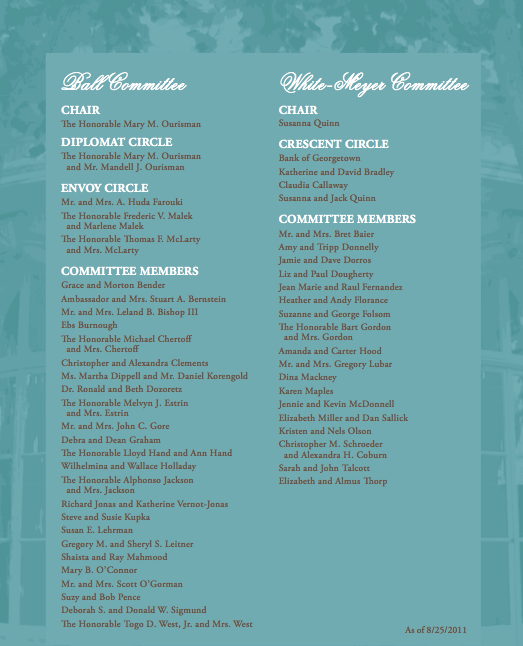 Ball Committee

CHAIR
The Honorable Mary M. Ourisman

DIPLOMAT CIRCLE
The Honorable Mary M. Ourisman and Mr. Mandell J. Ourisman

ENVOY CIRCLE
Mr. and Mrs. A. Huda Farouki
The Honorable Frederic V. Malek and Marlene Malek
The Honorable Thomas F. McLarty and Mrs. McLarty

COMMITTEE MEMBERS
Grace and Morton Bender
Ambassador and Mrs. Stuart A. Bernstein
Mr. and Mrs. Leland B. Bishop III
Ebs Burnough
The Honorable Michael Chertoff and Mrs. Chertoff
Christopher and Alexandra Clements
Ms. Martha Dippell and Mr. Daniel Korengold
Dr. Ronald and Beth Dozoretz
The Honorable Melvyn J. Estrin and Mrs. Estrin
Mr. and Mrs. John C. Gore
Debra and Dean Graham
The Honorable Lloyd Hand and Ann Hand
Wilhelmina and Wallace Holladay
The Honorable Alphonso Jackson and Mrs. Jackson
Richard Jonas and Katherine Vernot-Jonas
Steve and Susie Kupka
Susan E. Lehrman
Gregory M. and Sheryl S. Leitner
Shaista and Ray Mahmood
Mary B. O'Connor
Mr. and Mrs. Scott O'Gorman
Suzy and Bob Pence
Deborah S. and Donald W. Sigmund
The Honorable Togo D. West, Jr. and Mrs. West

White-Meyer Committee

CHAIR
Susanna Quinn

CRESCENT CIRCLE
Bank of Georgetown
Katherine and David Bradley
Claudia Callaway
Susanna and Jack Quinn

COMMITTEE MEMBERS
Mr. and Mrs. Bret Baier
Amy and Tripp Donnelly
Jamie and Dave Dorros
Liz and Paul Dougherty
Jean Marie and Raul Fernandez
Heather and Andy Florance
Suzanne and George Folsom
The Honorable Bart Gordon and Mrs. Gordon
Amanda and Carter Hood
Mr. and Mrs. Gregory Lubar
Dina Mackney
Karen Maples
Jennie and Kevin McDonnell
Elizabeth Miller and Dan Sallick
Kristen and Nels Olson
Christopher M. Schroeder and Alexandra H. Coburn
Sarah and John Talcott
Elizabeth and Almus Thorp

As of 8/25/2011